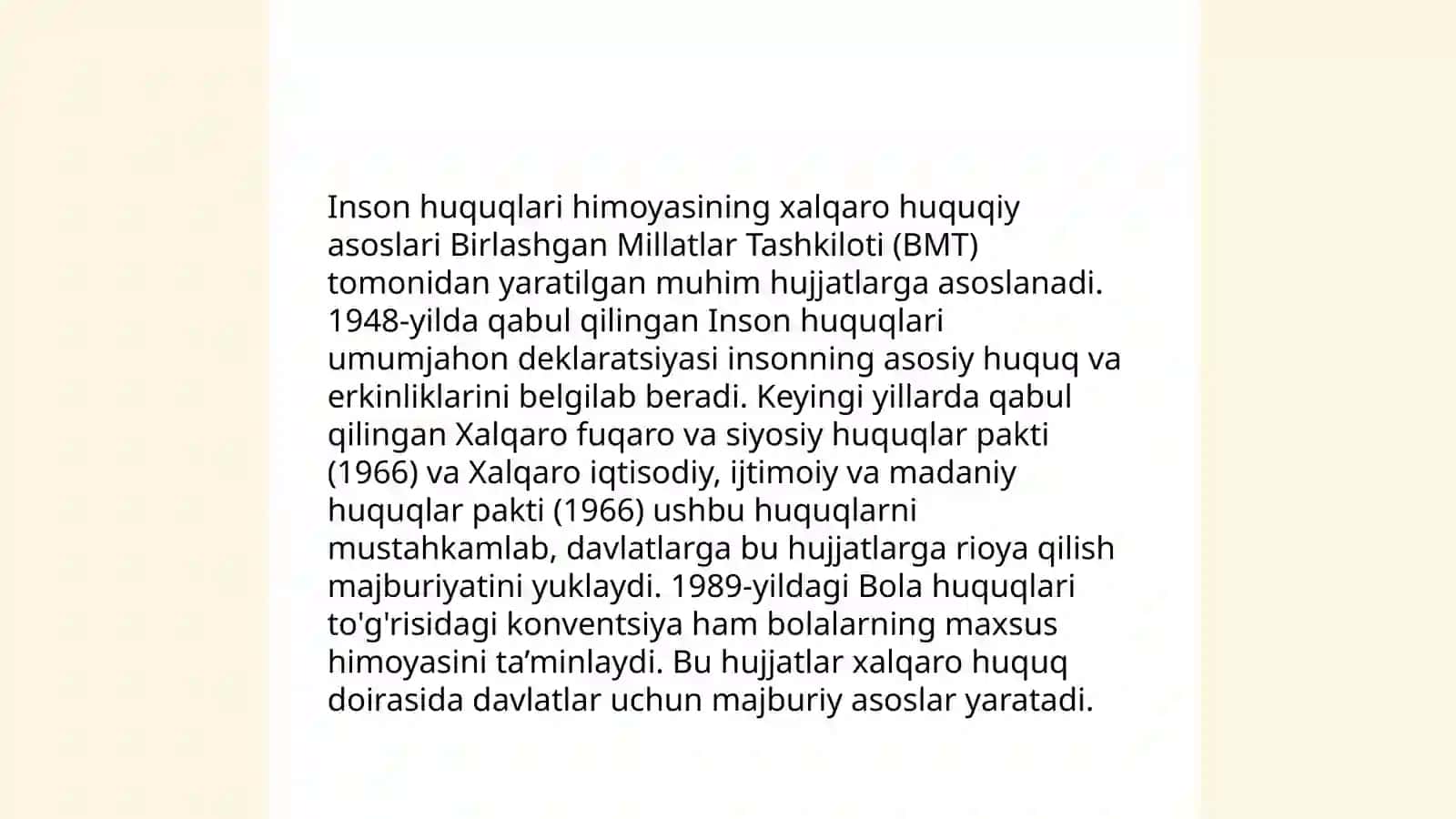 Inson huquqlari himoyasining xalqaro huquqiy asoslari Birlashgan Millatlar Tashkiloti (BMT) tomonidan yaratilgan muhim hujjatlarga asoslanadi. 1948-yilda qabul qilingan Inson huquqlari umumjahon deklaratsiyasi insonning asosiy huquq va erkinliklarini belgilab beradi. Keyingi yillarda qabul qilingan Xalqaro fuqaro va siyosiy huquqlar pakti (1966) va Xalqaro iqtisodiy, ijtimoiy va madaniy huquqlar pakti (1966) ushbu huquqlarni mustahkamlab, davlatlarga bu hujjatlarga rioya qilish majburiyatini yuklaydi. 1989-yildagi Bola huquqlari to'g'risidagi konventsiya ham bolalarning maxsus himoyasini ta’minlaydi. Bu hujjatlar xalqaro huquq doirasida davlatlar uchun majburiy asoslar yaratadi.